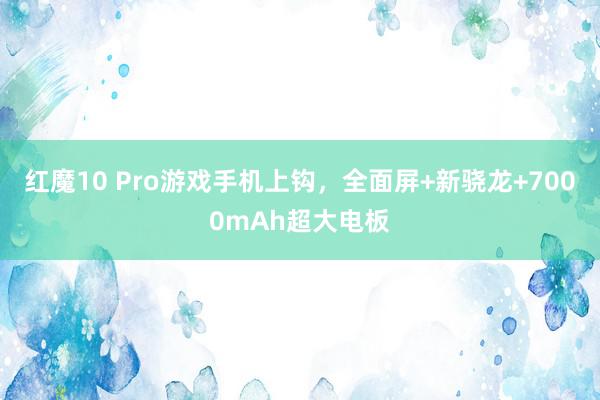 红魔10 Pro游戏手机上钩，全面屏+新骁龙+7000mAh超大电板